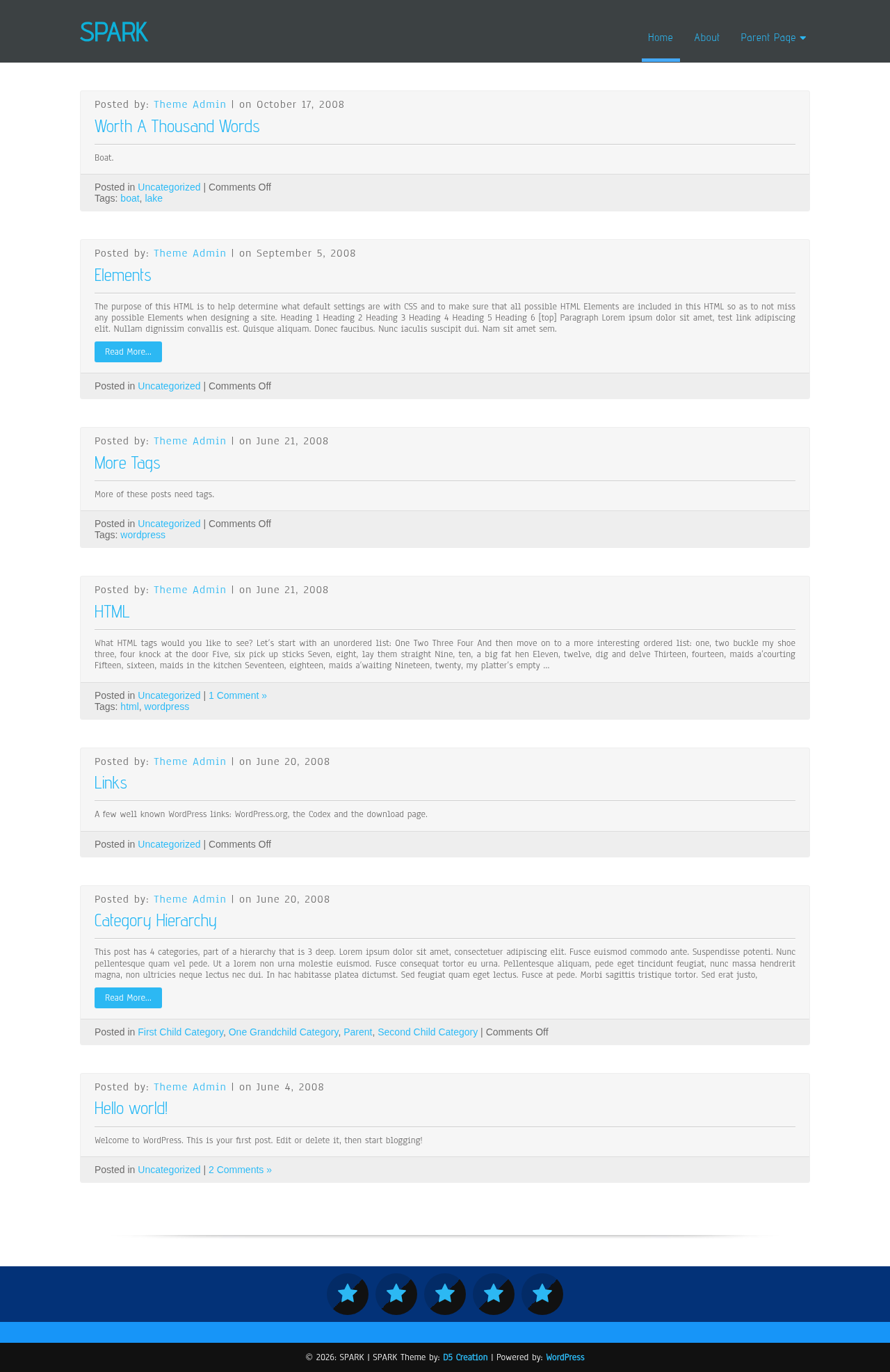 SPARK

Home About Parent Page

Posted by: Theme Admin | on October 17, 2008

Worth A Thousand Words

Boat.

Posted in Uncategorized | Comments Off
Tags: boat, lake

Posted by: Theme Admin | on September 5, 2008

Elements

The purpose of this HTML is to help determine what default settings are with CSS and to make sure that all possible HTML Elements are included in this HTML so as to not miss any possible Elements when designing a site. Heading 1 Heading 2 Heading 3 Heading 4 Heading 5 Heading 6 [top] Paragraph Lorem ipsum dolor sit amet, test link adipiscing elit. Nullam dignissim convallis est. Quisque aliquam. Donec faucibus. Nunc iaculis suscipit dui. Nam sit amet sem.

Read More...

Posted in Uncategorized | Comments Off

Posted by: Theme Admin | on June 21, 2008

More Tags

More of these posts need tags.

Posted in Uncategorized | Comments Off
Tags: wordpress

Posted by: Theme Admin | on June 21, 2008

HTML

What HTML tags would you like to see? Let's start with an unordered list: One Two Three Four And then move on to a more interesting ordered list: one, two buckle my shoe three, four knock at the door Five, six pick up sticks Seven, eight, lay them straight Nine, ten, a big fat hen Eleven, twelve, dig and delve Thirteen, fourteen, maids a'courting Fifteen, sixteen, maids in the kitchen Seventeen, eighteen, maids a'waiting Nineteen, twenty, my platter's empty …

Posted in Uncategorized | 1 Comment »
Tags: html, wordpress

Posted by: Theme Admin | on June 20, 2008

Links

A few well known WordPress links: WordPress.org, the Codex and the download page.

Posted in Uncategorized | Comments Off

Posted by: Theme Admin | on June 20, 2008

Category Hierarchy

This post has 4 categories, part of a hierarchy that is 3 deep. Lorem ipsum dolor sit amet, consectetuer adipiscing elit. Fusce euismod commodo ante. Suspendisse potenti. Nunc pellentesque quam vel pede. Ut a lorem non urna molestie euismod. Fusce consequat tortor eu urna. Pellentesque aliquam, pede eget tincidunt feugiat, nunc massa hendrerit magna, non ultricies neque lectus nec dui. In hac habitasse platea dictumst. Sed feugiat quam eget lectus. Fusce at pede. Morbi sagittis tristique tortor. Sed erat justo,

Read More...

Posted in First Child Category, One Grandchild Category, Parent, Second Child Category | Comments Off

Posted by: Theme Admin | on June 4, 2008

Hello world!

Welcome to WordPress. This is your first post. Edit or delete it, then start blogging!

Posted in Uncategorized | 2 Comments »

© 2026: SPARK | SPARK Theme by: D5 Creation | Powered by: WordPress